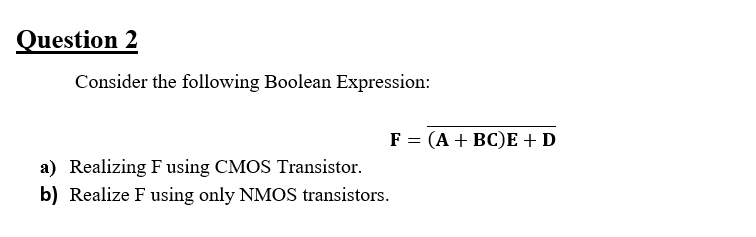 Question 2

Consider the following Boolean Expression:

$\mathbf{F = \overline{(A + BC)E + D}}$

a) Realizing F using CMOS Transistor.

b) Realize F using only NMOS transistors.